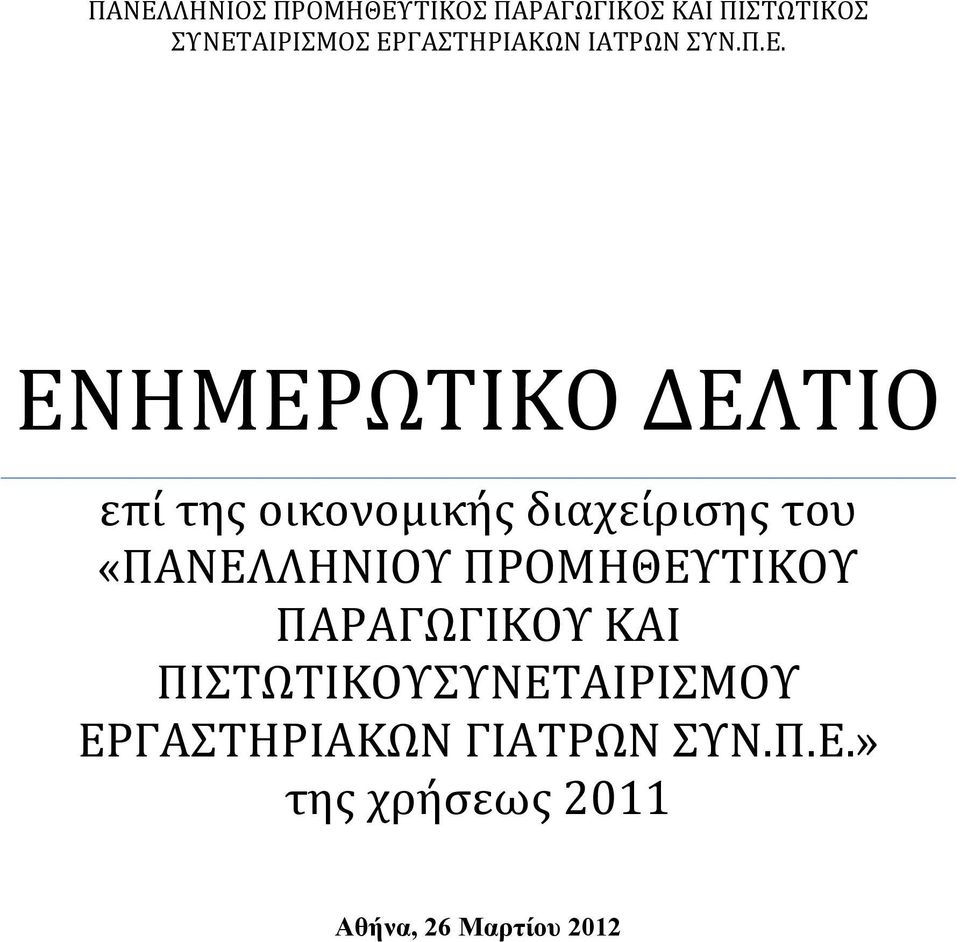 ΠΑΝΕΛΛΗΝΙΟΣ ΠΡΟΜΗΘΕΥΤΙΚΟΣ ΠΑΡΑΓΩΓΙΚΟΣ ΚΑΙ ΠΙΣΤΩΤΙΚΟΣ ΣΥΝΕΤΑΙΡΙΣΜΟΣ ΕΡΓΑΣΤΗΡΙΑΚΩΝ ΙΑΤΡΩΝ ΣΥΝ.Π.Ε.

ΕΝΗΜΕΡΩΤΙΚΟ ΔΕΛΤΙΟ

επί της οικονομικής διαχείρισης του «ΠΑΝΕΛΛΗΝΙΟΥ ΠΡΟΜΗΘΕΥΤΙΚΟΥ ΠΑΡΑΓΩΓΙΚΟΥ ΚΑΙ ΠΙΣΤΩΤΙΚΟΥΣΥΝΕΤΑΙΡΙΣΜΟΥ ΕΡΓΑΣΤΗΡΙΑΚΩΝ ΓΙΑΤΡΩΝ ΣΥΝ.Π.Ε.» της χρήσεως 2011

Αθήνα, 26 Μαρτίου 2012